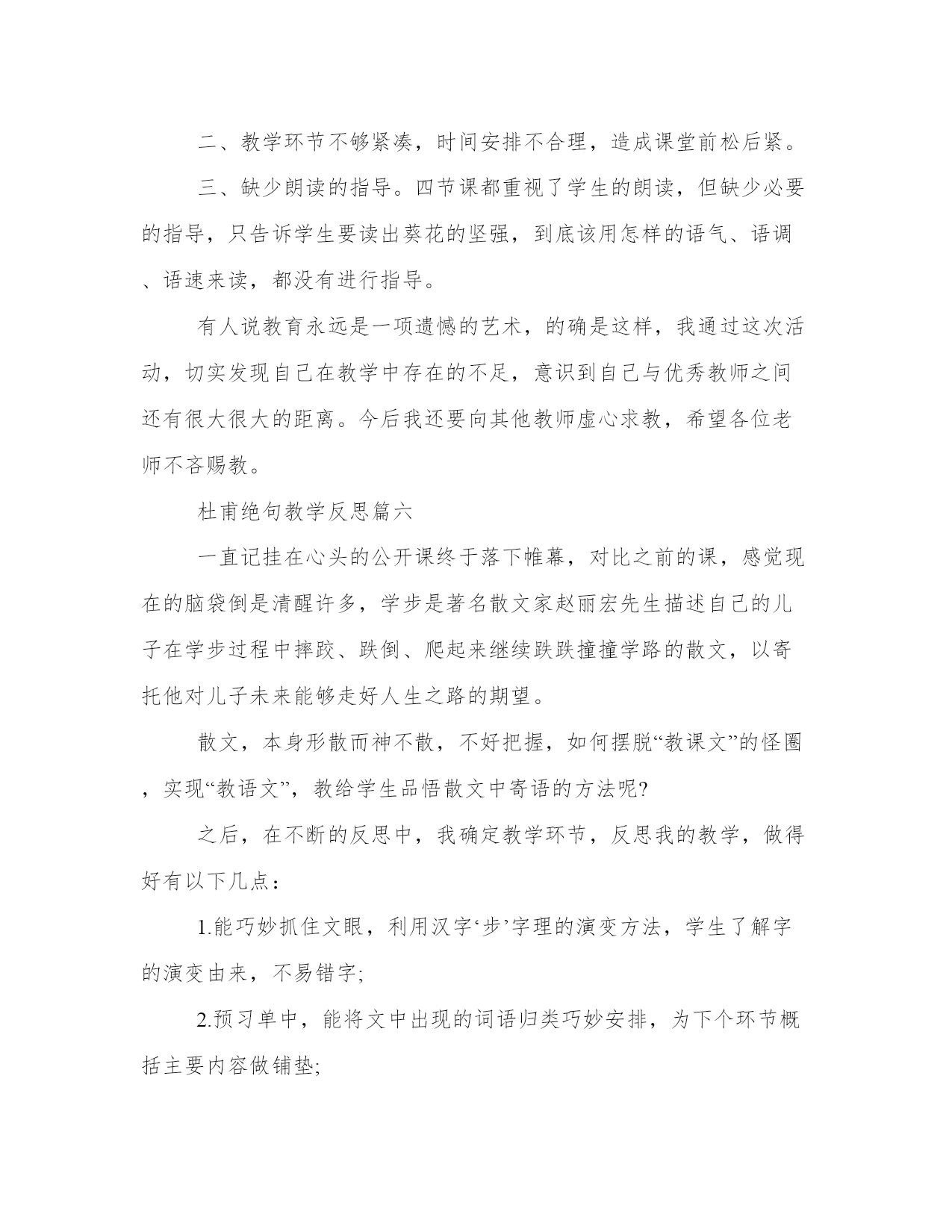 二、教学环节不够紧凑，时间安排不合理，造成课堂前松后紧。

三、缺少朗读的指导。四节课都重视了学生的朗读，但缺少必要的指导，只告诉学生要读出葵花的坚强，到底该用怎样的语气、语调、语速来读，都没有进行指导。

有人说教育永远是一项遗憾的艺术，的确是这样，我通过这次活动，切实发现自己在教学中存在的不足，意识到自己与优秀教师之间还有很大很大的距离。今后我还要向其他教师虚心求教，希望各位老师不吝赐教。

杜甫绝句教学反思篇六

一直记挂在心头的公开课终于落下帷幕，对比之前的课，感觉现在的脑袋倒是清醒许多，学步是著名散文家赵丽宏先生描述自己的儿子在学步过程中摔跤、跌倒、爬起来继续跌跌撞撞学路的散文，以寄托他对儿子未来能够走好人生之路的期望。

散文，本身形散而神不散，不好把握，如何摆脱“教课文”的怪圈，实现“教语文”，教给学生品悟散文中寄语的方法呢?

之后，在不断的反思中，我确定教学环节，反思我的教学，做得好有以下几点：

1.能巧妙抓住文眼，利用汉字‘步’字理的演变方法，学生了解字的演变由来，不易错字;

2.预习单中，能将文中出现的词语归类巧妙安排，为下个环节概括主要内容做铺垫;